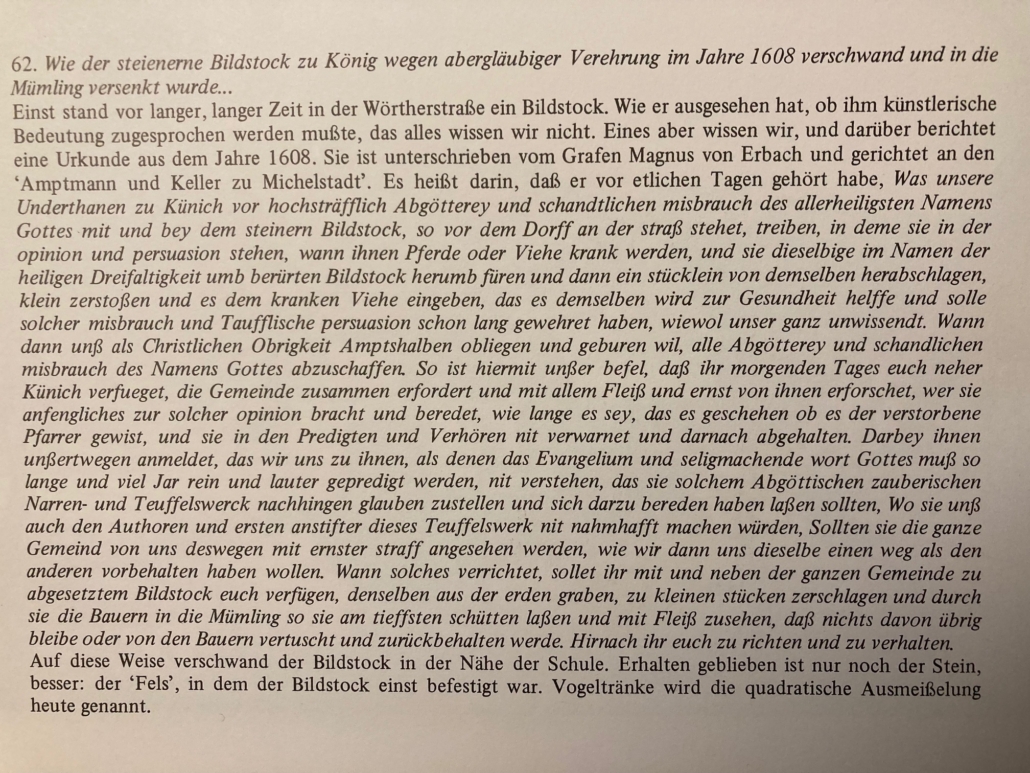 62. Wie der steienerne Bildstock zu König wegen abergläubiger Verehrung im Jahre 1608 verschwand und in die Mümling versenkt wurde...

Einst stand vor langer, langer Zeit in der Wörtherstraße ein Bildstock. Wie er ausgesehen hat, ob ihm künstlerische Bedeutung zugesprochen werden mußte, das alles wissen wir nicht. Eines aber wissen wir, und darüber berichtet eine Urkunde aus dem Jahre 1608. Sie ist unterschrieben vom Grafen Magnus von Erbach und gerichtet an den 'Amptmann und Keller zu Michelstadt'. Es heißt darin, daß er vor etlichen Tagen gehört habe, Was unsere Underthanen zu Künich vor hochsträfflich Abgötterey und schandtlichen misbrauch des allerheiligsten Namens Gottes mit und bey dem steinern Bildstock, so vor dem Dorff an der straß stehet, treiben, in deme sie in der opinion und persuasion stehen, wann ihnen Pferde oder Viehe krank werden, und sie dieselbige im Namen der heiligen Dreifaltigkeit umb berürten Bildstock herumb füren und dann ein stücklein von demselben herabschlagen, klein zerstoßen und es dem kranken Viehe eingeben, das es demselben wird zur Gesundheit helffe und solle solcher misbrauch und Taufflische persuasion schon lang gewehret haben, wiewol unser ganz unwissendt. Wann dann unß als Christlichen Obrigkeit Amptshalben obliegen und geburen wil, alle Abgötterey und schandlichen misbrauch des Namens Gottes abzuschaffen. So ist hiermit unßer befel, daß ihr morgenden Tages euch neher Künich verfueget, die Gemeinde zusammen erfordert und mit allem Fleiß und ernst von ihnen erforschet, wer sie anfengliches zur solcher opinion bracht und beredet, wie lange es sey, das es geschehen ob es der verstorbene Pfarrer gewist, und sie in den Predigten und Verhören nit verwarnet und darnach abgehalten. Darbey ihnen unßertwegen anmeldet, das wir uns zu ihnen, als denen das Evangelium und seligmachende wort Gottes muß so lange und viel Jar rein und lauter gepredigt werden, nit verstehen, das sie solchem Abgöttischen zauberischen Narren- und Teuffelswerck nachhingen glauben zustellen und sich darzu bereden haben laßen sollten, Wo sie unß auch den Authoren und ersten anstifter dieses Teuffelswerk nit nahmhafft machen würden, Sollten sie die ganze Gemeind von uns deswegen mit ernster straff angesehen werden, wie wir dann uns dieselbe einen weg als den anderen vorbehalten haben wollen. Wann solches verrichtet, sollet ihr mit und neben der ganzen Gemeinde zu abgesetztem Bildstock euch verfügen, denselben aus der erden graben, zu kleinen stücken zerschlagen und durch sie die Bauern in die Mümling so sie am tieffsten schütten laßen und mit Fleiß zusehen, daß nichts davon übrig bleibe oder von den Bauern vertuscht und zurückbehalten werde. Hirnach ihr euch zu richten und zu verhalten.

Auf diese Weise verschwand der Bildstock in der Nähe der Schule. Erhalten geblieben ist nur noch der Stein, besser: der 'Fels', in dem der Bildstock einst befestigt war. Vogeltränke wird die quadratische Ausmeißelung heute genannt.